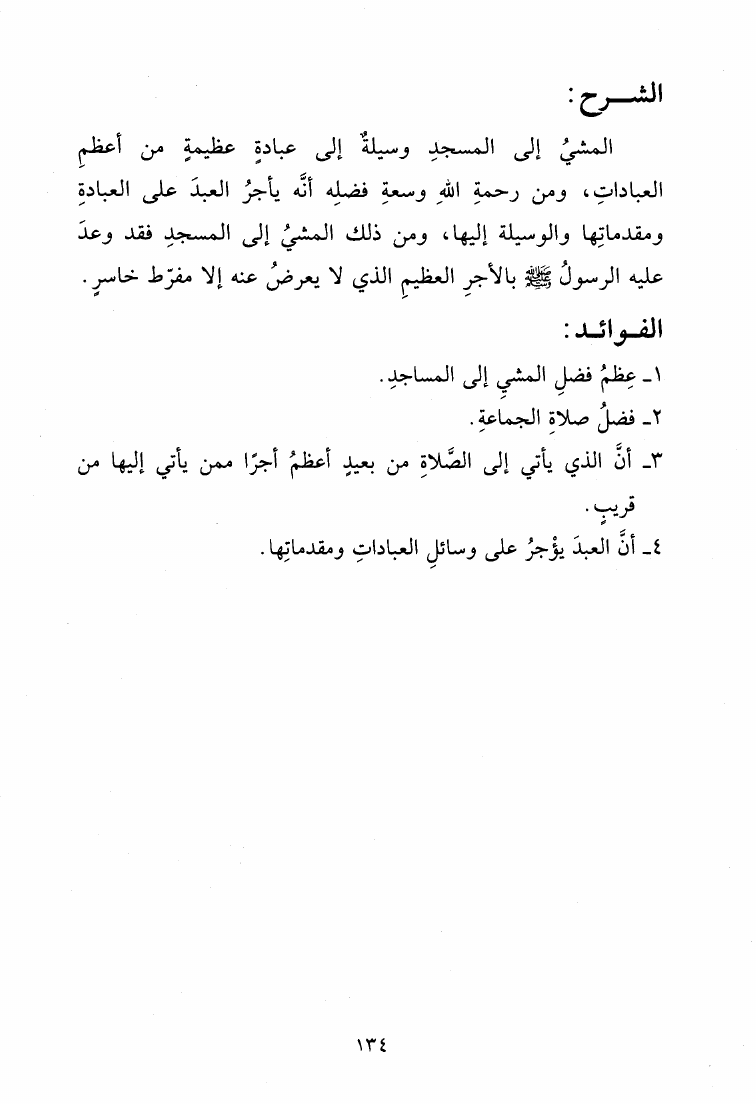 الشـــرح:

المشيُ إلى المسجدِ وسيلةٌ إلى عبادةٍ عظيمةٍ من أعظمِ العباداتِ، ومن رحمةِ اللهِ وسعةِ فضلِه أنَّه يأجرُ العبدَ على العبادةِ ومقدماتِها والوسيلة إليها، ومن ذلك المشيُ إلى المسجدِ فقد وعدَ عليه الرسولُ ﷺ بالأجرِ العظيمِ الذي لا يعرضُ عنه إلا مفرّط خاسرٍ.

الفـوائـد:

١ـ عِظمُ فضلِ المشيِ إلى المساجدِ.

٢ـ فضلُ صلاةِ الجماعةِ.

٣ـ أنَّ الذي يأتي إلى الصَّلاةِ من بعيدٍ أعظمُ أجرًا ممن يأتي إليها من قريبٍ.

٤ـ أنَّ العبدَ يؤجرُ على وسائلِ العباداتِ ومقدماتِها.

١٣٤